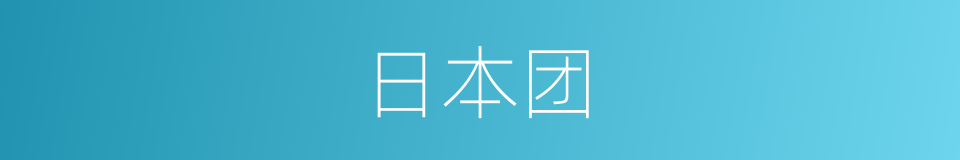 日本团